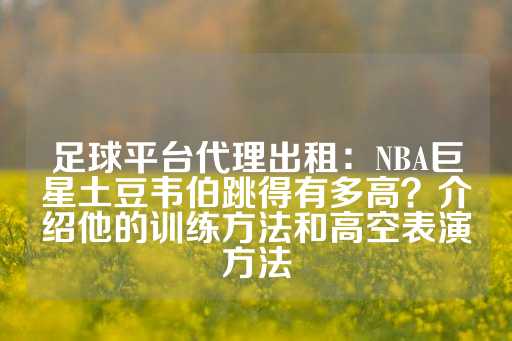 足球平台代理出租：NBA巨星土豆韦伯跳得有多高？介绍他的训练方法和高空表演方法